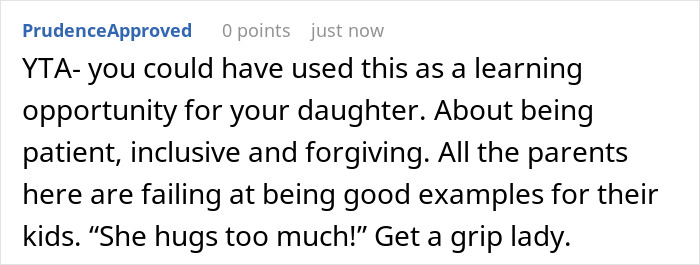 PrudenceApproved 0 points just now

YTA- you could have used this as a learning opportunity for your daughter. About being patient, inclusive and forgiving. All the parents here are failing at being good examples for their kids. “She hugs too much!” Get a grip lady.